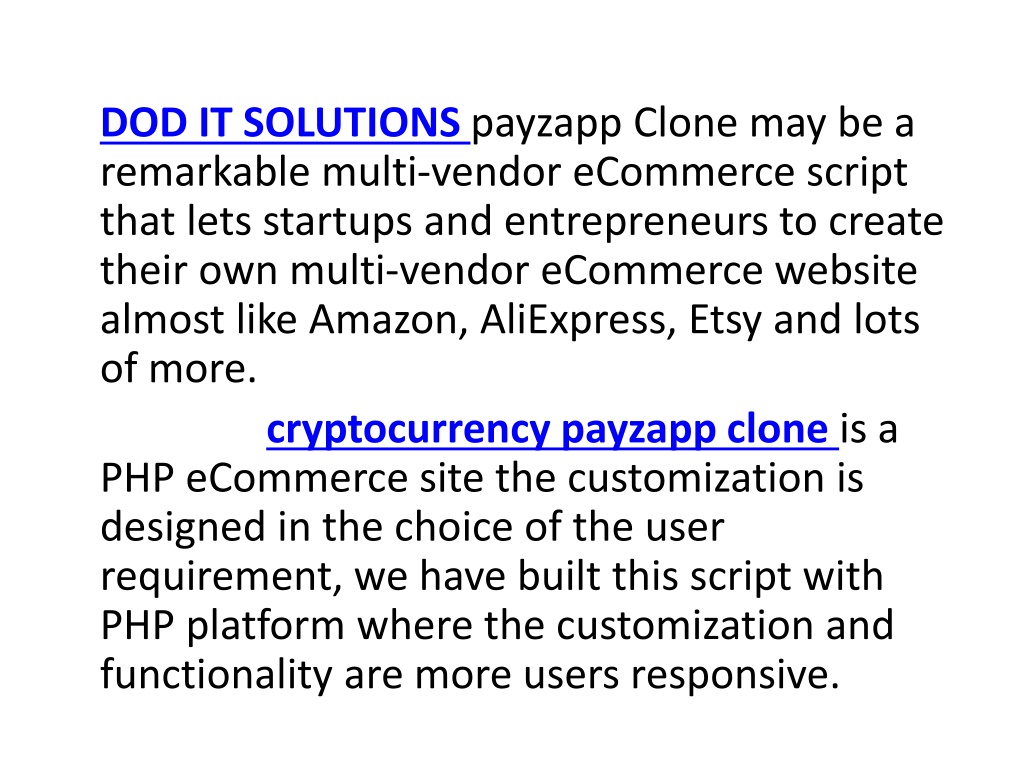 DOD IT SOLUTIONS payzapp Clone may be a remarkable multi-vendor eCommerce script that lets startups and entrepreneurs to create their own multi-vendor eCommerce website almost like Amazon, AliExpress, Etsy and lots of more.

cryptocurrency payzapp clone is a PHP eCommerce site the customization is designed in the choice of the user requirement, we have built this script with PHP platform where the customization and functionality are more users responsive.